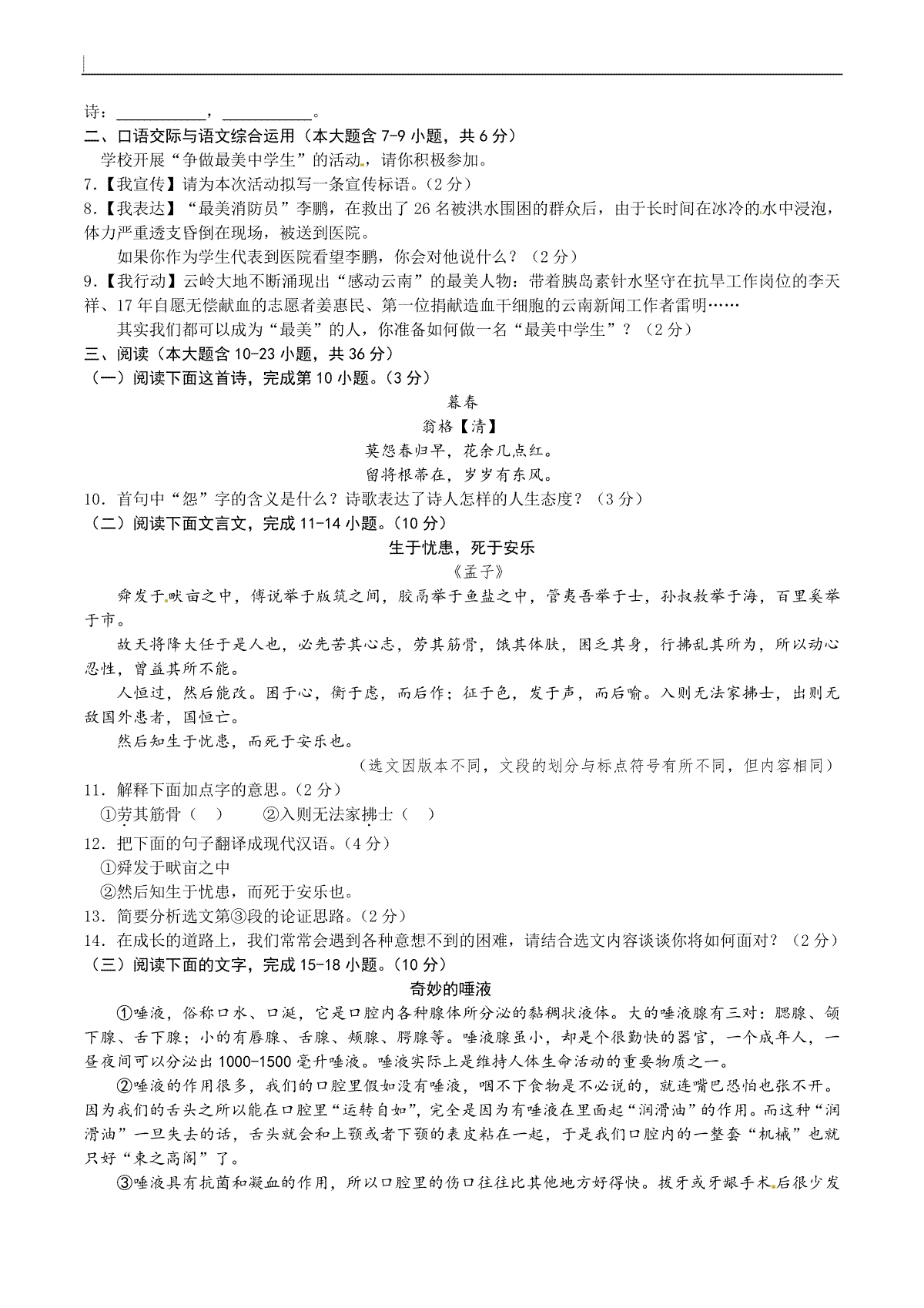 诗：__________，__________。
二、口语交际与语文综合运用（本大题含 7-9 小题，共 6 分）
学校开展“争做最美中学生”的活动，请你积极参加。
7.【我宣传】请为本次活动拟写一条宣传标语。（2 分）
8.【我表达】“最美消防员”李鹏，在救出了 26 名被洪水围困的群众后，由于长时间在冰冷的水中浸泡，体力严重透支昏倒在现场，被送到医院。
如果你作为学生代表到医院看望李鹏，你会对他说什么？（2 分）
9.【我行动】云岭大地不断涌现出“感动云南”的最美人物：带着胰岛素针水坚守在抗旱工作岗位的李天祥、17 年自愿无偿献血的志愿者姜惠民、第一位捐献造血干细胞的云南新闻工作者雷明……
其实我们都可以成为“最美”的人，你准备如何做一名“最美中学生”？（2 分）
三、阅读（本大题含 10-23 小题，共 36 分）
（一）阅读下面这首诗，完成第 10 小题。(3 分)
暮春
翁格【清】
莫怨春归早，花余几点红。
留将根蒂在，岁岁有东风。
10. 首句中“怨”字的含义是什么？诗歌表达了诗人怎样的人生态度？（3 分）
（二）阅读下面文言文，完成 11-14 小题。(10 分)
生于忧患，死于安乐
《孟子》
舜发于畎亩之中，傅说举于版筑之间，胶鬲举于鱼盐之中，管夷吾举于士，孙叔敖举于海，百里奚举于市。
故天将降大任于是人也，必先苦其心志，劳其筋骨，饿其体肤，困乏其身，行拂乱其所为，所以动心忍性，曾益其所不能。
人恒过，然后能改。困于心，衡于虑，而后作；征于色，发于声，而后喻。入则无法家拂士，出则无敌国外患者，国恒亡。
然后知生于忧患，而死于安乐也。
（选文因版本不同，文段的划分与标点符号有所不同，但内容相同）
11. 解释下面加点字的意思。(2 分)
①劳其筋骨（ ） ②入则无法家拂士（ ）
12. 把下面的句子翻译成现代汉语。(4 分)
①舜发于畎亩之中
②然后知生于忧患，而死于安乐也。
13. 简要分析选文第③段的论证思路。(2 分)
14. 在成长的道路上，我们常常会遇到各种意想不到的困难，请结合选文内容谈谈你将如何面对？（2 分）
（三）阅读下面的文字，完成 15-18 小题。(10 分)
奇妙的唾液
①唾液，俗称口水、口涎，它是口腔内各种腺体所分泌的黏稠状液体。大的唾液腺有三对：腮腺、颌下腺、舌下腺；小的有唇腺、舌腺、颊腺、腭腺等。唾液腺虽小，却是个很勤快的器官，一个成年人，一昼夜间可以分泌出 1000-1500 毫升唾液。唾液实际上是维持人体生命活动的重要物质之一。
②唾液的作用很多，我们的口腔里假如没有唾液，咽不下食物是不必说的，就连嘴巴恐怕也张不开。因为我们的舌头之所以能在口腔里“运转自如”，完全是因为有唾液在里面起“润滑油”的作用。而这种“润滑油”一旦失去的话，舌头就会和上颚或者下颚的表皮粘在一起，于是我们口腔内的一整套“机械”也就只好“束之高阁”了。
③唾液具有抗菌和凝血的作用，所以口腔里的伤口往往比其他地方好得快。拔牙或牙龈手术后很少发